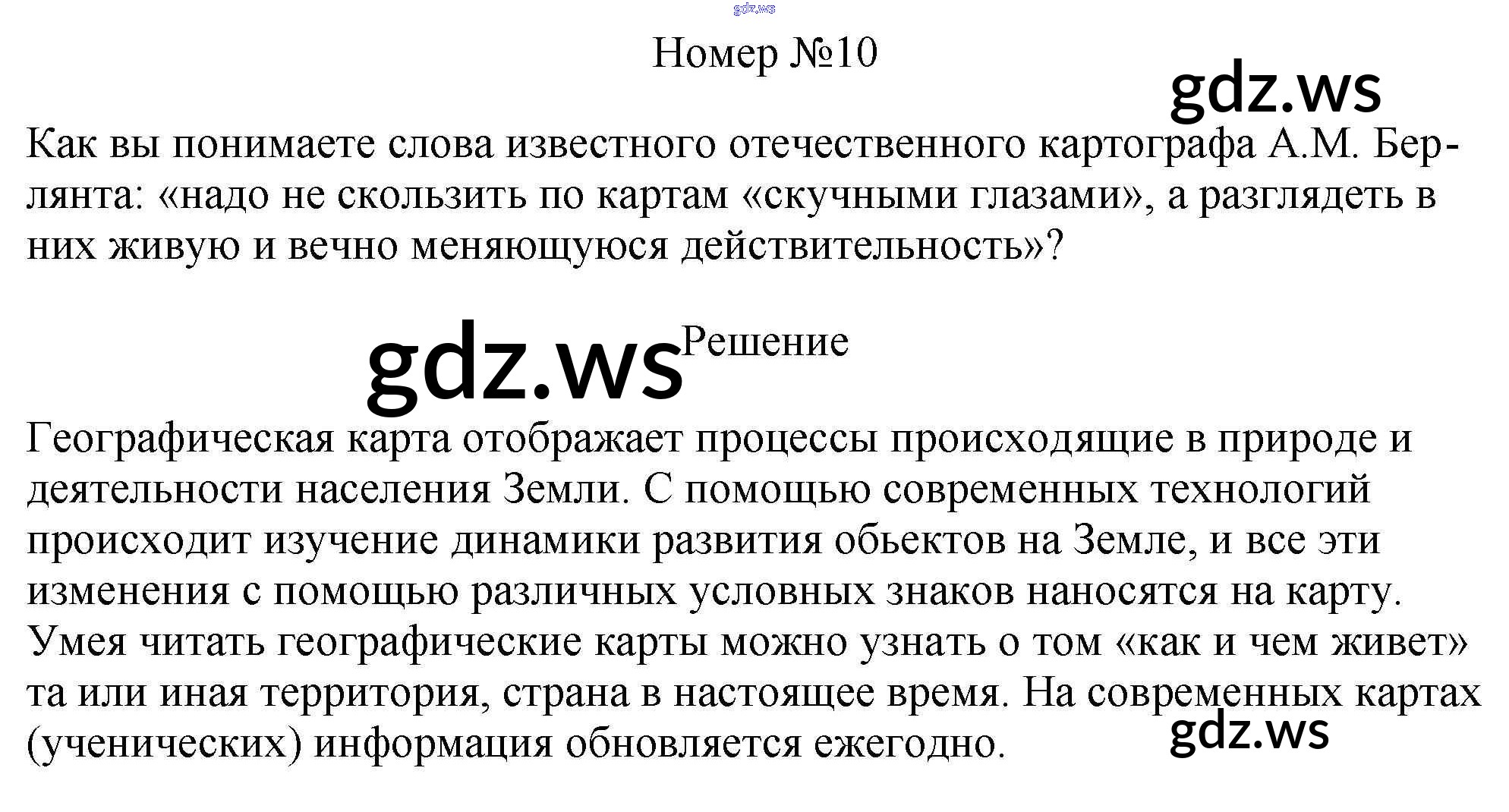 Номер №10

Как вы понимаете слова известного отечественного картографа А.М. Берлянта: «надо не скользить по картам «скучными глазами», а разглядеть в них живую и вечно меняющуюся действительность»?

Решение

Географическая карта отображает процессы происходящие в природе и деятельности населения Земли. С помощью современных технологий происходит изучение динамики развития обьектов на Земле, и все эти изменения с помощью различных условных знаков наносятся на карту. Умея читать географические карты можно узнать о том «как и чем живет» та или иная территория, страна в настоящее время. На современных картах (ученических) информация обновляется ежегодно.

gdz.ws